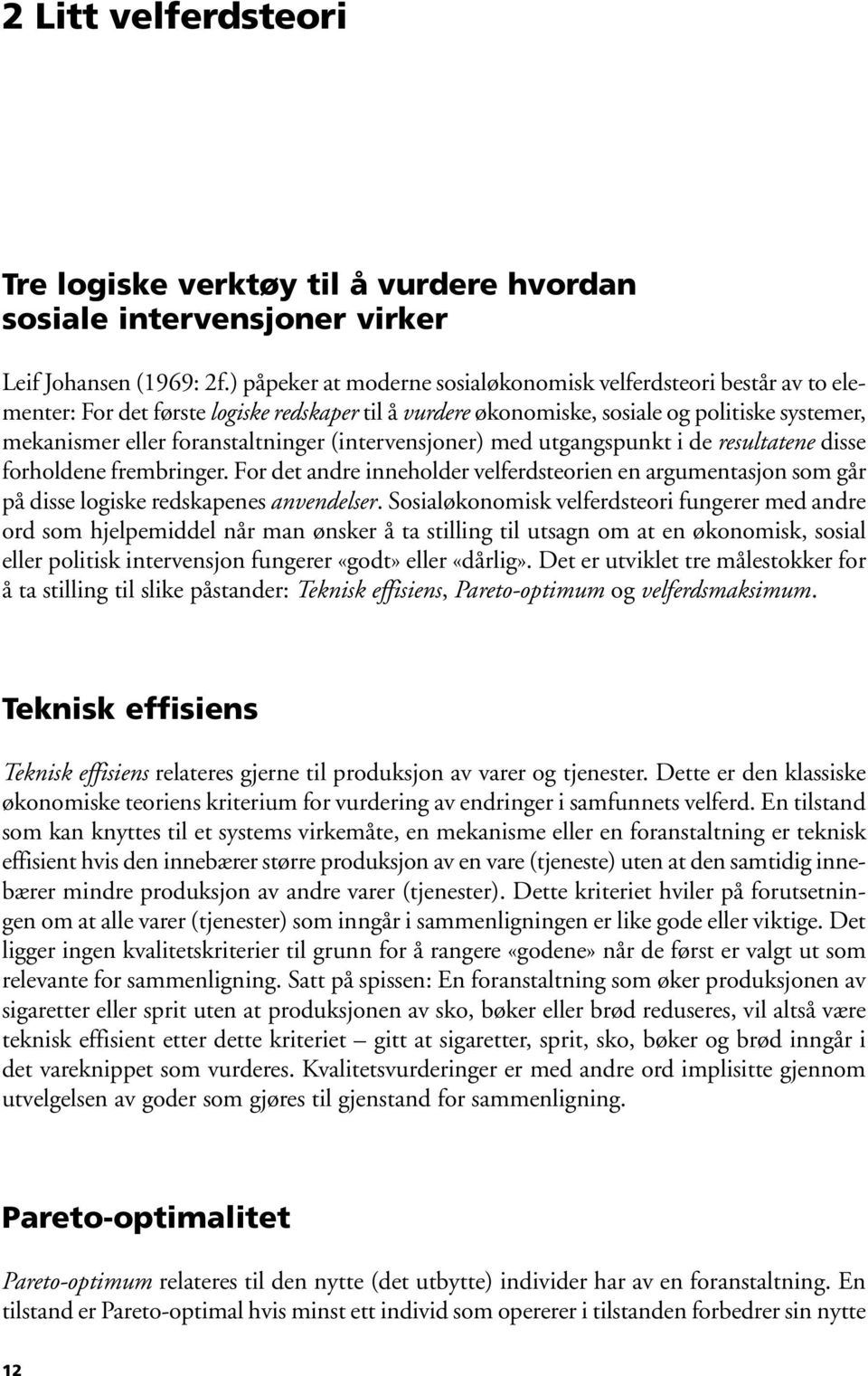 2 Litt velferdsteori

Tre logiske verktøy til å vurdere hvordan sosiale intervensjoner virker

Leif Johansen (1969: 2f.) påpeker at moderne sosialøkonomisk velferdsteori består av to elementer: For det første logiske redskaper til å vurdere økonomiske, sosiale og politiske systemer, mekanismer eller foranstaltninger (intervensjoner) med utgangspunkt i de resultatene disse forholdene frembringer. For det andre inneholder velferdsteorien en argumentasjon som går på disse logiske redskapenes anvendelser. Sosialøkonomisk velferdsteori fungerer med andre ord som hjelpemiddel når man ønsker å ta stilling til utsagn om at en økonomisk, sosial eller politisk intervensjon fungerer «godt» eller «dårlig». Det er utviklet tre målestokker for å ta stilling til slike påstander: Teknisk effisiens, Pareto-optimum og velferdsmaksimum.

Teknisk effisiens

Teknisk effisiens relateres gjerne til produksjon av varer og tjenester. Dette er den klassiske økonomiske teoriens kriterium for vurdering av endringer i samfunnets velferd. En tilstand som kan knyttes til et systems virkemåte, en mekanisme eller en foranstaltning er teknisk effisient hvis den innebærer større produksjon av en vare (tjeneste) uten at den samtidig innebærer mindre produksjon av andre varer (tjenester). Dette kriteriet hviler på forutsetningen om at alle varer (tjenester) som inngår i sammenligningen er like gode eller viktige. Det ligger ingen kvalitetskriterier til grunn for å rangere «godene» når de først er valgt ut som relevante for sammenligning. Satt på spissen: En foranstaltning som øker produksjonen av sigaretter eller sprit uten at produksjonen av sko, bøker eller brød reduseres, vil altså være teknisk effisient etter dette kriteriet – gitt at sigaretter, sprit, sko, bøker og brød inngår i det vareknippet som vurderes. Kvalitetsvurderinger er med andre ord implisitte gjennom utvelgelsen av goder som gjøres til gjenstand for sammenligning.

Pareto-optimalitet

Pareto-optimum relateres til den nytte (det utbytte) individer har av en foranstaltning. En tilstand er Pareto-optimal hvis minst ett individ som opererer i tilstanden forbedrer sin nytte

12